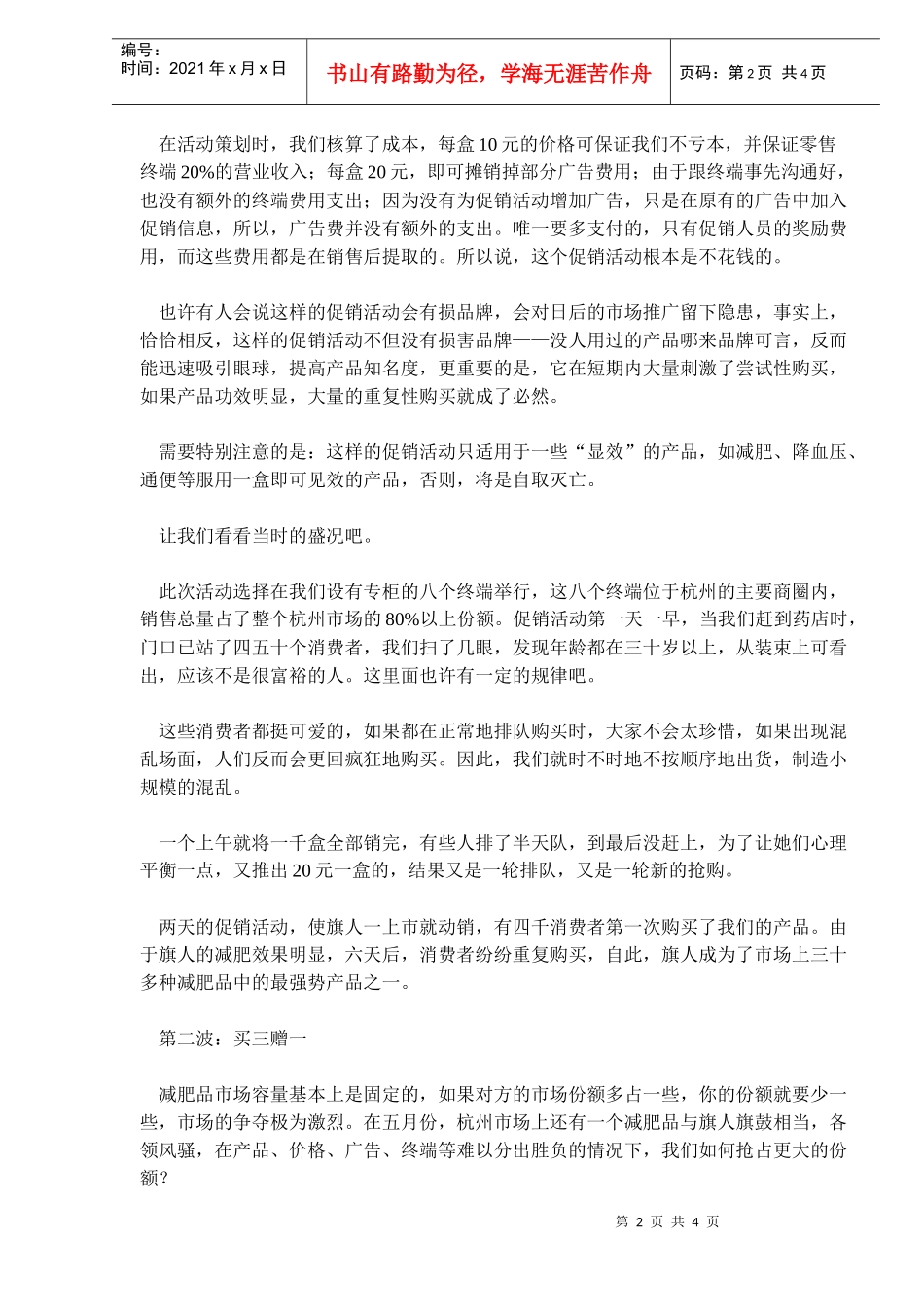 编号：
时间：2021 年 x 月 x 日

书山有路勤为径，学海无涯苦作舟

页码：第 2 页 共 4 页

在活动策划时，我们核算了成本，每盒 10 元的价格可保证我们不亏本，并保证零售终端 20%的营业收入；每盒 20 元，即可摊销掉部分广告费用；由于跟终端事先沟通好，也没有额外的终端费用支出；因为没有为促销活动增加广告，只是在原有的广告中加入促销信息，所以，广告费并没有额外的支出。唯一要多支付的，只有促销人员的奖励费用，而这些费用都是在销售后提取的。所以说，这个促销活动根本是不花钱的。

也许有人会说这样的促销活动会有损品牌，会对日后的市场推广留下隐患，事实上，恰恰相反，这样的促销活动不但没有损害品牌——没人用过的产品哪来品牌可言，反而能迅速吸引眼球，提高产品知名度，更重要的是，它在短期内大量刺激了尝试性购买，如果产品功效明显，大量的重复性购买就成了必然。

需要特别注意的是：这样的促销活动只适用于一些“显效”的产品，如减肥、降血压、通便等服用一盒即可见效的产品，否则，将是自取灭亡。

让我们看看当时的盛况吧。

此次活动选择在我们设有专柜的八个终端举行，这八个终端位于杭州的主要商圈内，销售总量占了整个杭州市场的 80%以上份额。促销活动第一天一早，当我们赶到药店时，门口已站了四五十个消费者，我们扫了几眼，发现年龄都在三十岁以上，从装束上可看出，应该不是很富裕的人。这里面也许有一定的规律吧。

这些消费者都挺可爱的，如果都在正常地排队购买时，大家不会太珍惜，如果出现混乱场面，人们反而会更回疯狂地购买。因此，我们就时不时地不按顺序地出货，制造小规模的混乱。

一个上午就将一千盒全部销完，有些人排了半天队，到最后没赶上，为了让她们心理平衡一点，又推出 20 元一盒的，结果又是一轮排队，又是一轮新的抢购。

两天的促销活动，使旗人一上市就动销，有四千消费者第一次购买了我们的产品。由于旗人的减肥效果明显，六天后，消费者纷纷重复购买，自此，旗人成为了市场上三十多种减肥品中的最强势产品之一。

第二波：买三赠一

减肥品市场容量基本上是固定的，如果对方的市场份额多占一些，你的份额就要少一些，市场的争夺极为激烈。在五月份，杭州市场上还有一个减肥品与旗人旗鼓相当，各领风骚，在产品、价格、广告、终端等难以分出胜负的情况下，我们如何抢占更大的份额？

第 2 页 共 4 页